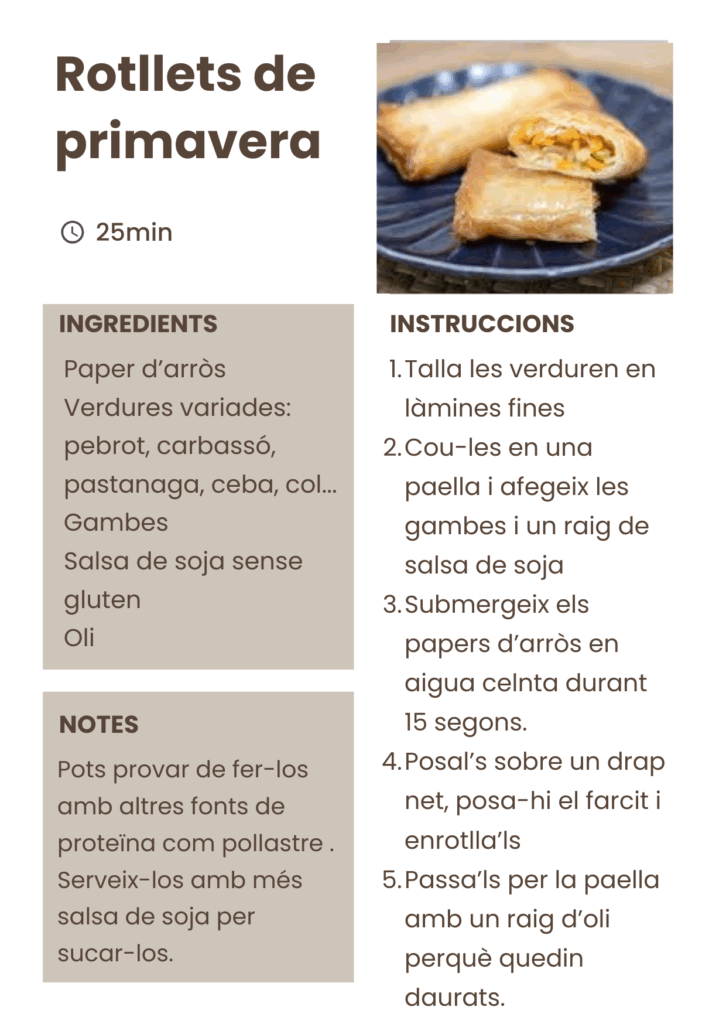 Rotllets de primavera

25min

INGREDIENTS

Paper d'arròs
Verdures variades: pebrot, carbassó, pastanaga, ceba, col...
Gambes
Salsa de soja sense gluten
Oli

NOTES

Pots provar de fer-los amb altres fonts de proteïna com pollastre . Serveix-los amb més salsa de soja per sucar-los.

INSTRUCCIONS

1. Talla les verduren en làmines fines
2. Cou-les en una paella i afegeix les gambes i un raig de salsa de soja
3. Submergeix els papers d'arròs en aigua celnta durant 15 segons.
4. Posal's sobre un drap net, posa-hi el farcit i enrotlla'ls
5. Passa'ls per la paella amb un raig d'oli perquè quedin daurats.